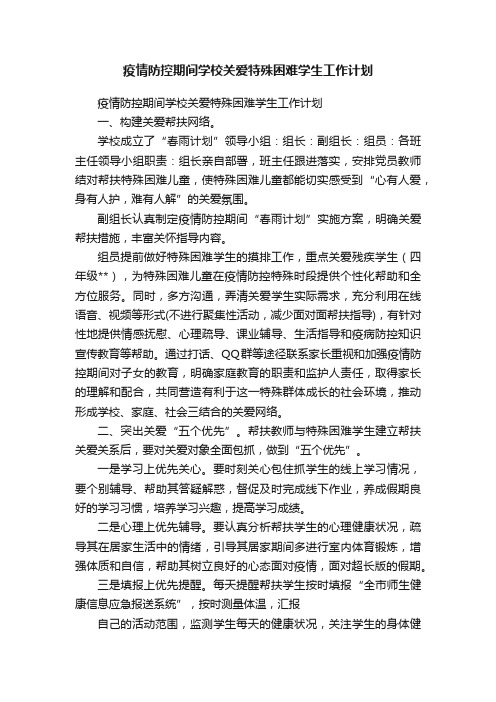 疫情防控期间学校关爱特殊困难学生工作计划

疫情防控期间学校关爱特殊困难学生工作计划

一、构建关爱帮扶网络。

学校成立了“春雨计划”领导小组：组长：副组长：组员：各班主任领导小组职责：组长亲自部署，班主任跟进落实，安排党员教师结对帮扶特殊困难儿童，使特殊困难儿童都能切实感受到“心有人爱，身有人护，难有人解”的关爱氛围。

副组长认真制定疫情防控期间“春雨计划”实施方案，明确关爱帮扶措施，丰富关怀指导内容。

组员提前做好特殊困难学生的摸排工作，重点关爱残疾学生（四年级**），为特殊困难儿童在疫情防控特殊时段提供个性化帮助和全方位服务。同时，多方沟通，弄清关爱学生实际需求，充分利用在线语音、视频等形式(不进行聚集性活动，减少面对面帮扶指导)，有针对性地提供情感抚慰、心理疏导、课业辅导、生活指导和疫病防控知识宣传教育等帮助。通过打话、QQ群等途径联系家长重视和加强疫情防控期间对子女的教育，明确家庭教育的职责和监护人责任，取得家长的理解和配合，共同营造有利于这一特殊群体成长的社会环境，推动形成学校、家庭、社会三结合的关爱网络。

二、突出关爱“五个优先”。帮扶教师与特殊困难学生建立帮扶关爱关系后，要对关爱对象全面包抓，做到“五个优先”。

一是学习上优先关心。要时刻关心包住抓学生的线上学习情况，要个别辅导、帮助其答疑解惑，督促及时完成线下作业，养成假期良好的学习习惯，培养学习兴趣，提高学习成绩。

二是心理上优先辅导。要认真分析帮扶学生的心理健康状况，疏导其在居家生活中的情绪，引导其居家期间多进行室内体育锻炼，增强体质和自信，帮助其树立良好的心态面对疫情，面对超长版的假期。

三是填报上优先提醒。每天提醒帮扶学生按时填报“全市师生健康信息应急报送系统”，按时测量体温，汇报

自己的活动范围，监测学生每天的健康状况，关注学生的身体健